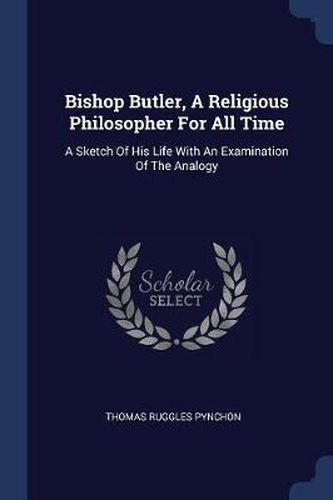 Bishop Butler, A Religious Philosopher For All Time

A Sketch Of His Life With An Examination Of The Analogy

Scholar
SELECT

THOMAS RUGGLES PYNCHON